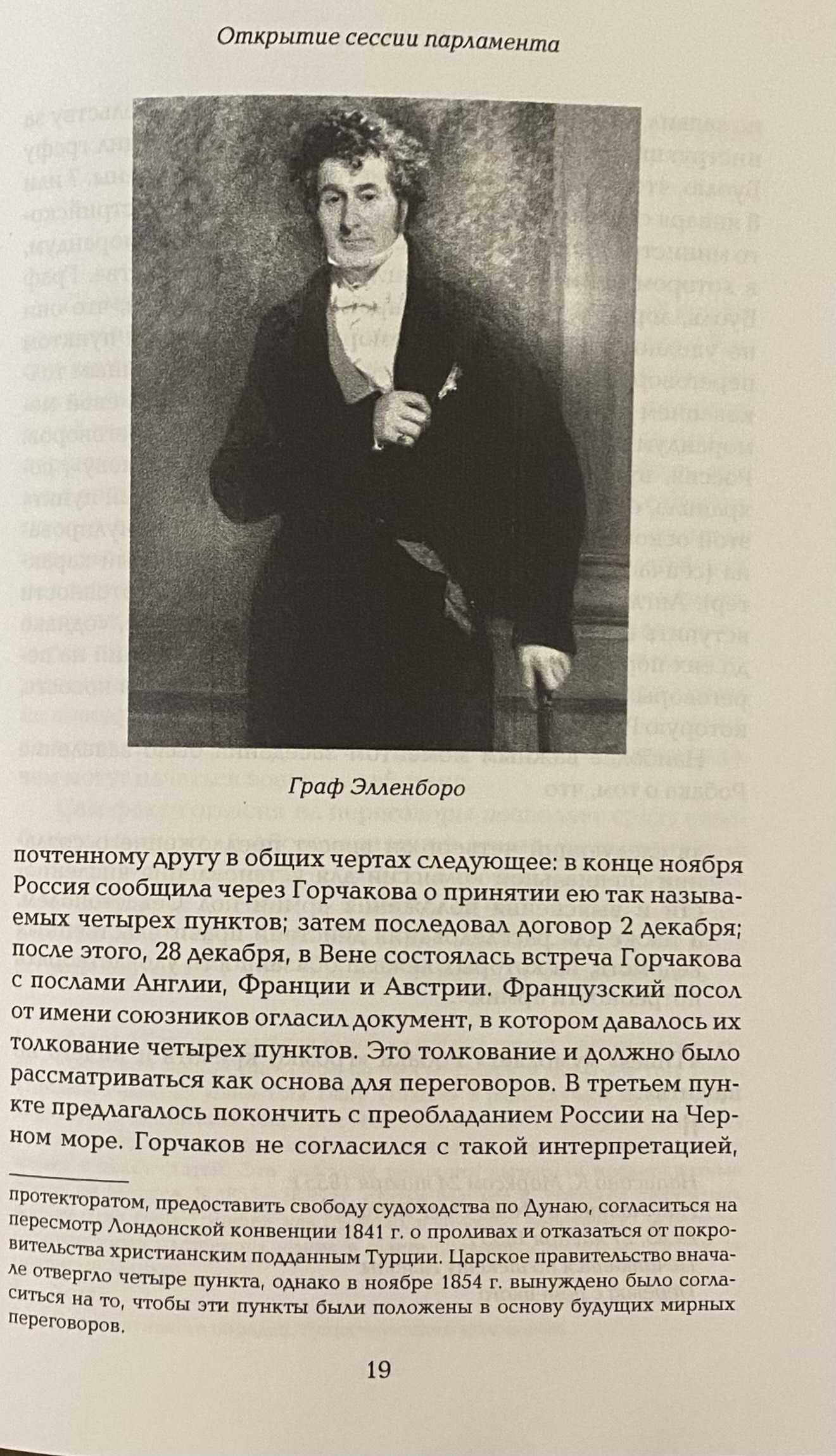 Открытие сессии парламента

Граф Элленборо

почтенному другу в общих чертах следующее: в конце ноября Россия сообщила через Горчакова о принятии ею так называемых четырех пунктов; затем последовал договор 2 декабря; после этого, 28 декабря, в Вене состоялась встреча Горчакова с послами Англии, Франции и Австрии. Французский посол от имени союзников огласил документ, в котором давалось их толкование четырех пунктов. Это толкование и должно было рассматриваться как основа для переговоров. В третьем пункте предлагалось покончить с преобладанием России на Черном море. Горчаков не согласился с такой интерпретацией,

протекторатом, предоставить свободу судоходства по Дунаю, согласиться на пересмотр Лондонской конвенции 1841 г. о проливах и отказаться от покровительства христианским подданным Турции. Царское правительство вначале отвергло четыре пункта, однако в ноябре 1854 г. вынуждено было согласиться на то, чтобы эти пункты были положены в основу будущих мирных переговоров.

19